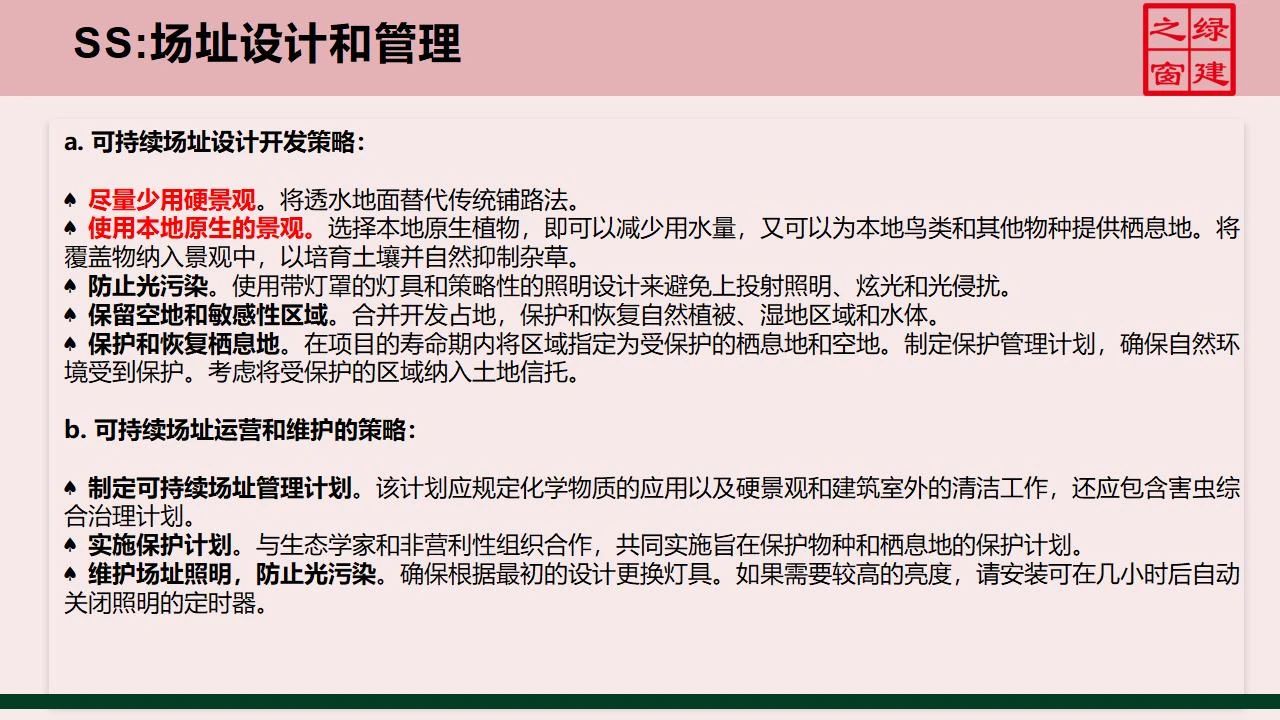 SS:场址设计和管理

绿建之窗

a. 可持续场址设计开发策略：

♠ 尽量少用硬景观。将透水地面替代传统铺路法。
♠ 使用本地原生的景观。选择本地原生植物，即可以减少用水量，又可以为本地鸟类和其他物种提供栖息地。将覆盖物纳入景观中，以培育土壤并自然抑制杂草。
♠ 防止光污染。使用带灯罩的灯具和策略性的照明设计来避免上投射照明、炫光和光侵扰。
♠ 保留空地和敏感性区域。合并开发占地，保护和恢复自然植被、湿地区域和水体。
♠ 保护和恢复栖息地。在项目的寿命期内将区域指定为受保护的栖息地和空地。制定保护管理计划，确保自然环境受到保护。考虑将受保护的区域纳入土地信托。

b. 可持续场址运营和维护的策略：

♠ 制定可持续场址管理计划。该计划应规定化学物质的应用以及硬景观和建筑室外的清洁工作，还应包含害虫综合治理计划。
♠ 实施保护计划。与生态学家和非营利性组织合作，共同实施旨在保护物种和栖息地的保护计划。
♠ 维护场址照明，防止光污染。确保根据最初的设计更换灯具。如果需要较高的亮度，请安装可在几小时后自动关闭照明的定时器。